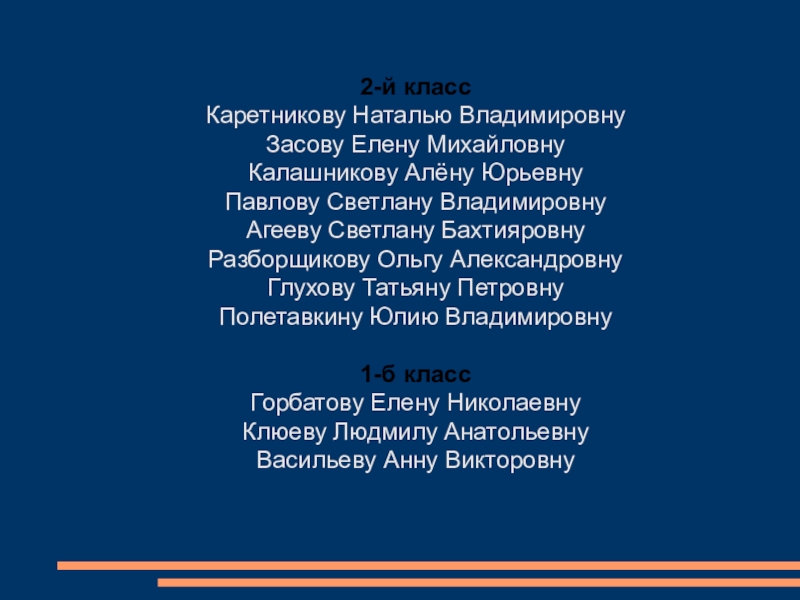 2-й класс
Каретникову Наталью Владимировну
Засову Елену Михайловну
Калашникову Алёну Юрьевну
Павлову Светлану Владимировну
Агееву Светлану Бахтияровну
Разборщикову Ольгу Александровну
Глухову Татьяну Петровну
Полетавкину Юлию Владимировну

1-б класс
Горбатову Елену Николаевну
Клюеву Людмилу Анатольевну
Васильеву Анну Викторовну